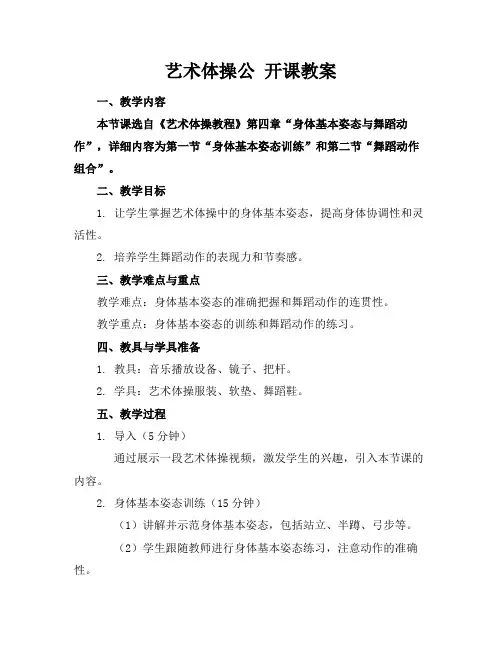 艺术体操公 开课教案

一、教学内容

本节课选自《艺术体操教程》第四章“身体基本姿态与舞蹈动作”，详细内容为第一节“身体基本姿态训练”和第二节“舞蹈动作组合”。

二、教学目标

1. 让学生掌握艺术体操中的身体基本姿态，提高身体协调性和灵活性。

2. 培养学生舞蹈动作的表现力和节奏感。

三、教学难点与重点

教学难点：身体基本姿态的准确把握和舞蹈动作的连贯性。

教学重点：身体基本姿态的训练和舞蹈动作的练习。

四、教具与学具准备

1. 教具：音乐播放设备、镜子、把杆。

2. 学具：艺术体操服装、软垫、舞蹈鞋。

五、教学过程

1. 导入（5 分钟）

通过展示一段艺术体操视频，激发学生的兴趣，引入本节课的内容。

2. 身体基本姿态训练（15 分钟）

（1）讲解并示范身体基本姿态，包括站立、半蹲、弓步等。

（2）学生跟随教师进行身体基本姿态练习，注意动作的准确性。